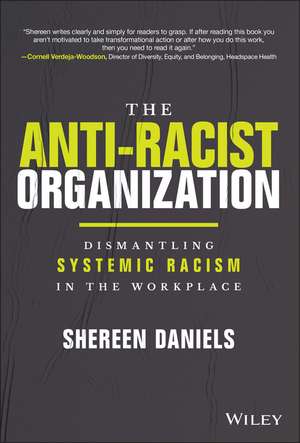 "Shereen writes clearly and simply for readers to grasp. If after reading this book you aren't motivated to take transformational action or alter how you do this work, then you need to read it again."
—Cornell Verdeja-Woodson, Director of Diversity, Equity, and Belonging, Headspace Health

THE
ANTI-RACIST
ORGANIZATION

DISMANTLING
SYSTEMIC RACISM
IN THE WORKPLACE

SHEREEN DANIELS

WILEY